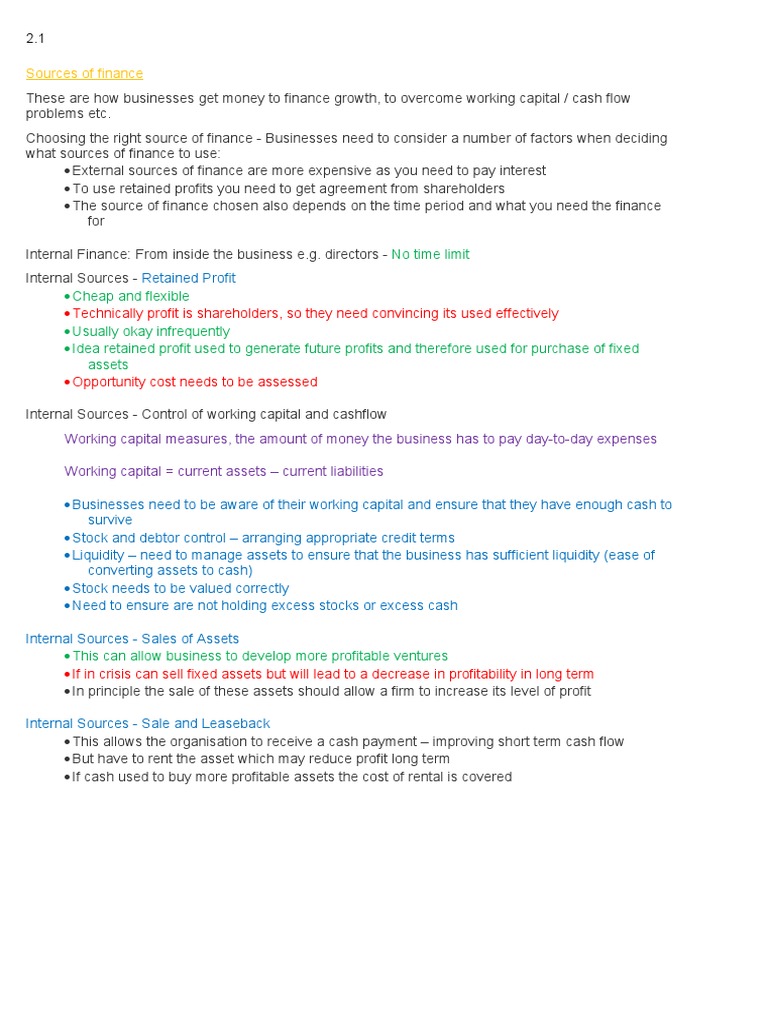 2.1

Sources of finance

These are how businesses get money to finance growth, to overcome working capital / cash flow problems etc.

Choosing the right source of finance - Businesses need to consider a number of factors when deciding what sources of finance to use:
• External sources of finance are more expensive as you need to pay interest
• To use retained profits you need to get agreement from shareholders
• The source of finance chosen also depends on the time period and what you need the finance for

Internal Finance: From inside the business e.g. directors - No time limit

Internal Sources - Retained Profit
• Cheap and flexible
• Technically profit is shareholders, so they need convincing its used effectively
• Usually okay infrequently
• Idea retained profit used to generate future profits and therefore used for purchase of fixed assets
• Opportunity cost needs to be assessed

Internal Sources - Control of working capital and cashflow

Working capital measures, the amount of money the business has to pay day-to-day expenses

Working capital = current assets – current liabilities

• Businesses need to be aware of their working capital and ensure that they have enough cash to survive
• Stock and debtor control – arranging appropriate credit terms
• Liquidity – need to manage assets to ensure that the business has sufficient liquidity (ease of converting assets to cash)
• Stock needs to be valued correctly
• Need to ensure are not holding excess stocks or excess cash

Internal Sources - Sales of Assets
• This can allow business to develop more profitable ventures
• If in crisis can sell fixed assets but will lead to a decrease in profitability in long term
• In principle the sale of these assets should allow a firm to increase its level of profit

Internal Sources - Sale and Leaseback
• This allows the organisation to receive a cash payment – improving short term cash flow
• But have to rent the asset which may reduce profit long term
• If cash used to buy more profitable assets the cost of rental is covered